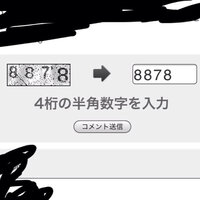 8878

8878

4桁の半角数字を入力

コメント送信